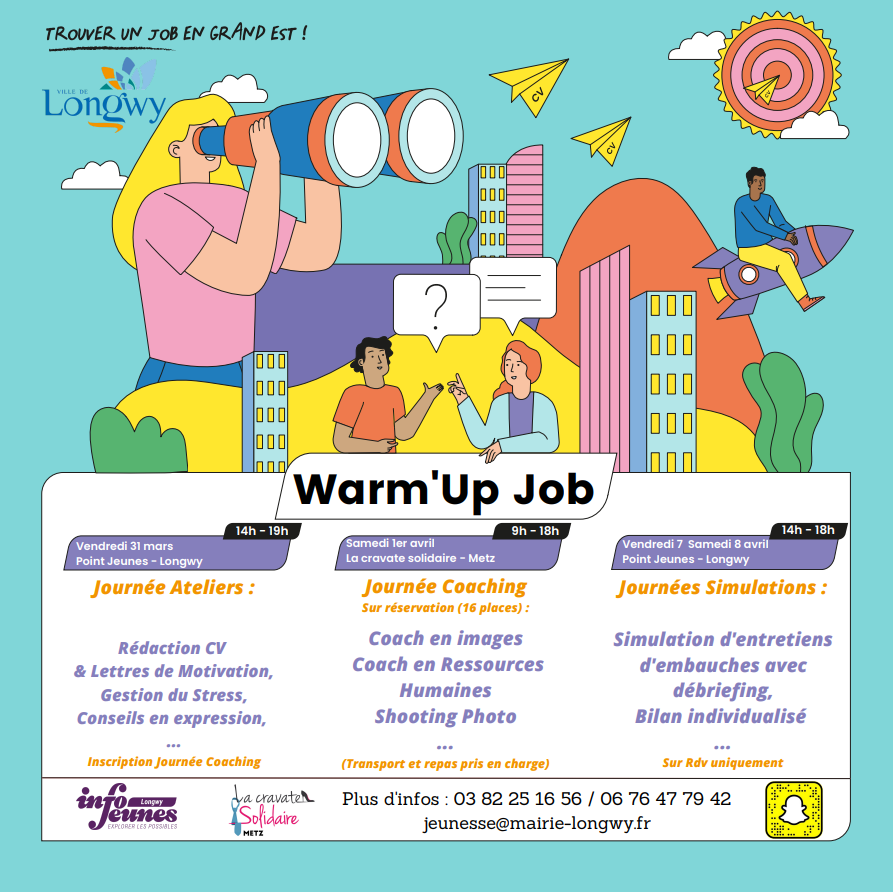 TROUVER UN JOB EN GRAND EST !

VILLE DE Longwy

CV

CV

?

Warm'Up Job

14h - 19h
Vendredi 31 mars
Point Jeunes - Longwy

Journée Ateliers :

Rédaction CV
& Lettres de Motivation,
Gestion du Stress,
Conseils en expression,
...

Inscription Journée Coaching

9h - 18h
Samedi 1er avril
La cravate solidaire - Metz

Journée Coaching
Sur réservation (16 places) :

Coach en images
Coach en Ressources Humaines
Shooting Photo
...

(Transport et repas pris en charge)

14h - 18h
Vendredi 7 Samedi 8 avril
Point Jeunes - Longwy

Journées Simulations :

Simulation d'entretiens d'embauches avec débriefing,
Bilan individualisé
...

Sur Rdv uniquement

info Jeunes Longwy EXPLORER LES POSSIBLES

La cravate Solidaire METZ

Plus d'infos : 03 82 25 16 56 / 06 76 47 79 42
jeunesse@mairie-longwy.fr